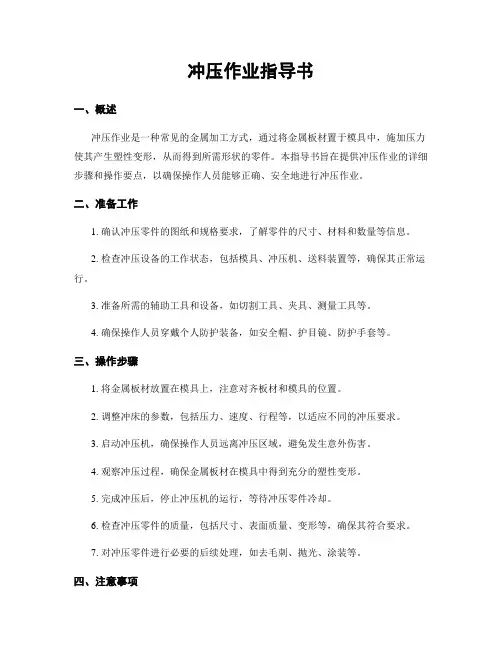 冲压作业指导书

一、概述

冲压作业是一种常见的金属加工方式，通过将金属板材置于模具中，施加压力使其产生塑性变形，从而得到所需形状的零件。本指导书旨在提供冲压作业的详细步骤和操作要点，以确保操作人员能够正确、安全地进行冲压作业。

二、准备工作

1. 确认冲压零件的图纸和规格要求，了解零件的尺寸、材料和数量等信息。

2. 检查冲压设备的工作状态，包括模具、冲压机、送料装置等，确保其正常运行。

3. 准备所需的辅助工具和设备，如切割工具、夹具、测量工具等。

4. 确保操作人员穿戴个人防护装备，如安全帽、护目镜、防护手套等。

三、操作步骤

1. 将金属板材放置在模具上，注意对齐板材和模具的位置。

2. 调整冲床的参数，包括压力、速度、行程等，以适应不同的冲压要求。

3. 启动冲压机，确保操作人员远离冲压区域，避免发生意外伤害。

4. 观察冲压过程，确保金属板材在模具中得到充分的塑性变形。

5. 完成冲压后，停止冲压机的运行，等待冲压零件冷却。

6. 检查冲压零件的质量，包括尺寸、表面质量、变形等，确保其符合要求。

7. 对冲压零件进行必要的后续处理，如去毛刺、抛光、涂装等。

四、注意事项